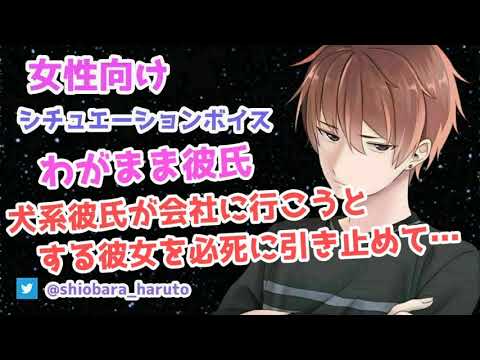 女性向け

シチュエーションボイス

わがまま彼氏

犬系彼氏が会社に行こうとする彼女を必死に引き止めて…

@shiobara_haruto